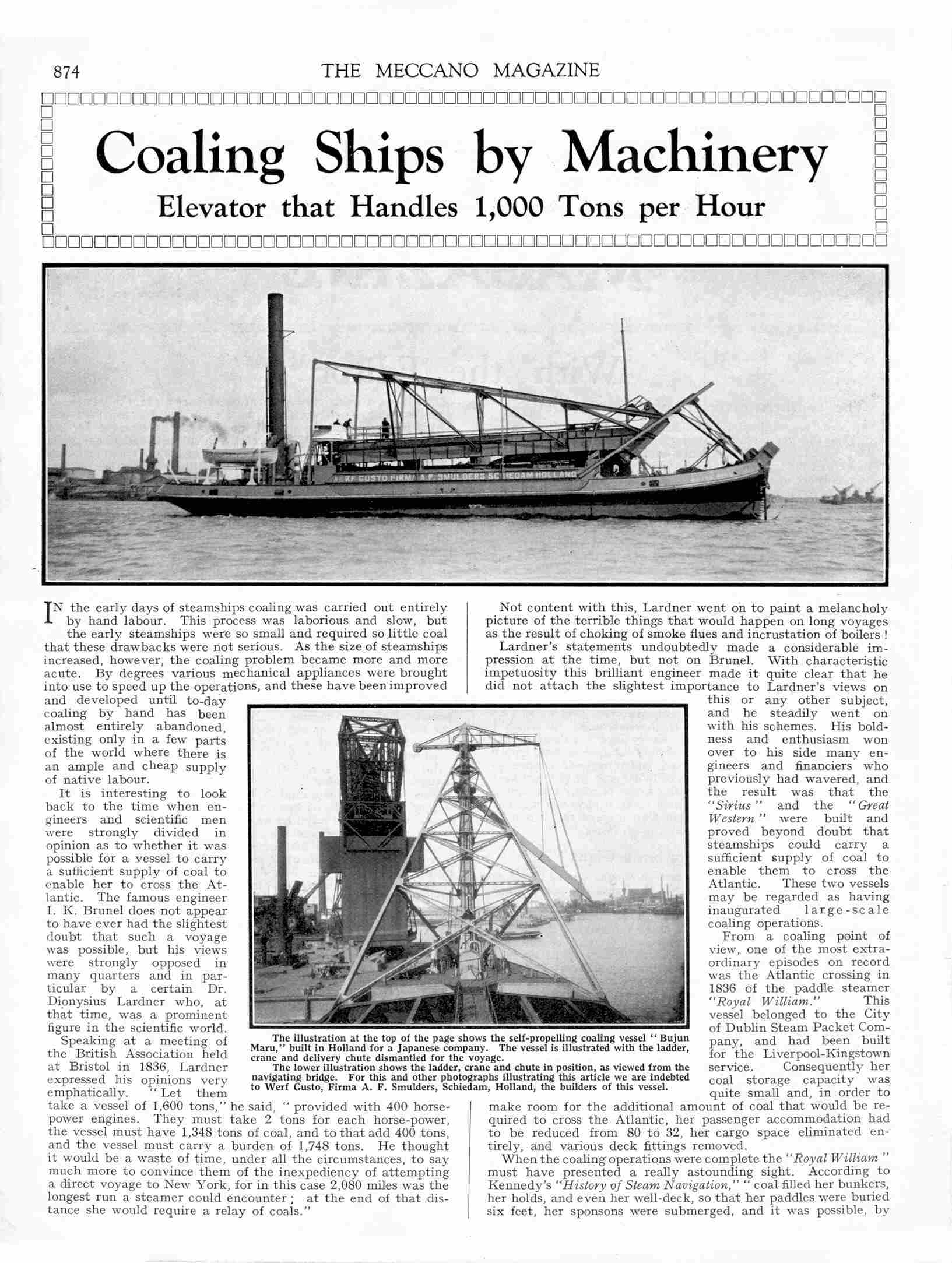 874 THE MECCANO MAGAZINE

Coaling Ships by Machinery

Elevator that Handles 1,000 Tons per Hour

WERF GUSTO FIRMA A.F. SMULDERS SCHIEDAM HOLLAND

IN the early days of steamships coaling was carried out entirely by hand labour. This process was laborious and slow, but the early steamships were so small and required so little coal that these drawbacks were not serious. As the size of steamships increased, however, the coaling problem became more and more acute. By degrees various mechanical appliances were brought into use to speed up the operations, and these have been improved and developed until to-day coaling by hand has been almost entirely abandoned, existing only in a few parts of the world where there is an ample and cheap supply of native labour.

It is interesting to look back to the time when engineers and scientific men were strongly divided in opinion as to whether it was possible for a vessel to carry a sufficient supply of coal to enable her to cross the Atlantic. The famous engineer I. K. Brunel does not appear to have ever had the slightest doubt that such a voyage was possible, but his views were strongly opposed in many quarters and in particular by a certain Dr. Dionysius Lardner who, at that time, was a prominent figure in the scientific world.

Speaking at a meeting of the British Association held at Bristol in 1836, Lardner expressed his opinions very emphatically. "Let them take a vessel of 1,600 tons," he said, "provided with 400 horse-power engines. They must take 2 tons for each horse-power, the vessel must have 1,348 tons of coal, and to that add 400 tons, and the vessel must carry a burden of 1,748 tons. He thought it would be a waste of time, under all the circumstances, to say much more to convince them of the inexpediency of attempting a direct voyage to New York, for in this case 2,080 miles was the longest run a steamer could encounter; at the end of that distance she would require a relay of coals."

Not content with this, Lardner went on to paint a melancholy picture of the terrible things that would happen on long voyages as the result of choking of smoke flues and incrustation of boilers!

Lardner's statements undoubtedly made a considerable impression at the time, but not on Brunel. With characteristic impetuosity this brilliant engineer made it quite clear that he did not attach the slightest importance to Lardner's views on this or any other subject, and he steadily went on with his schemes. His boldness and enthusiasm won over to his side many engineers and financiers who previously had wavered, and the result was that the "Sirius" and the "Great Western" were built and proved beyond doubt that steamships could carry a sufficient supply of coal to enable them to cross the Atlantic. These two vessels may be regarded as having inaugurated large-scale coaling operations.

From a coaling point of view, one of the most extraordinary episodes on record was the Atlantic crossing in 1836 of the paddle steamer "Royal William." This vessel belonged to the City of Dublin Steam Packet Company, and had been built for the Liverpool-Kingstown service. Consequently her coal storage capacity was quite small and, in order to make room for the additional amount of coal that would be required to cross the Atlantic, her passenger accommodation had to be reduced from 80 to 32, her cargo space eliminated entirely, and various deck fittings removed.

When the coaling operations were complete the "Royal William" must have presented a really astounding sight. According to Kennedy's "History of Steam Navigation," "coal filled her bunkers, her holds, and even her well-deck, so that her paddles were buried six feet, her sponsons were submerged, and it was possible, by

The illustration at the top of the page shows the self-propelling coaling vessel "Bujun Maru," built in Holland for a Japanese company. The vessel is illustrated with the ladder, crane and delivery chute dismantled for the voyage.
The lower illustration shows the ladder, crane and chute in position, as viewed from the navigating bridge. For this and other photographs illustrating this article we are indebted to Werf Gusto, Firma A. F. Smulders, Schiedam, Holland, the builders of this vessel.